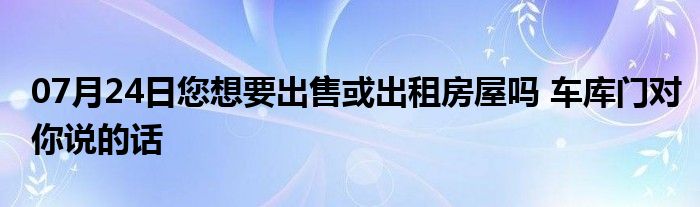 07月24日您想要出售或出租房屋吗 车库门对你说的话